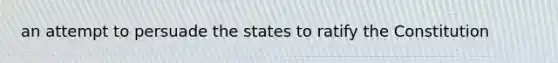 an attempt to persuade the states to ratify the Constitution